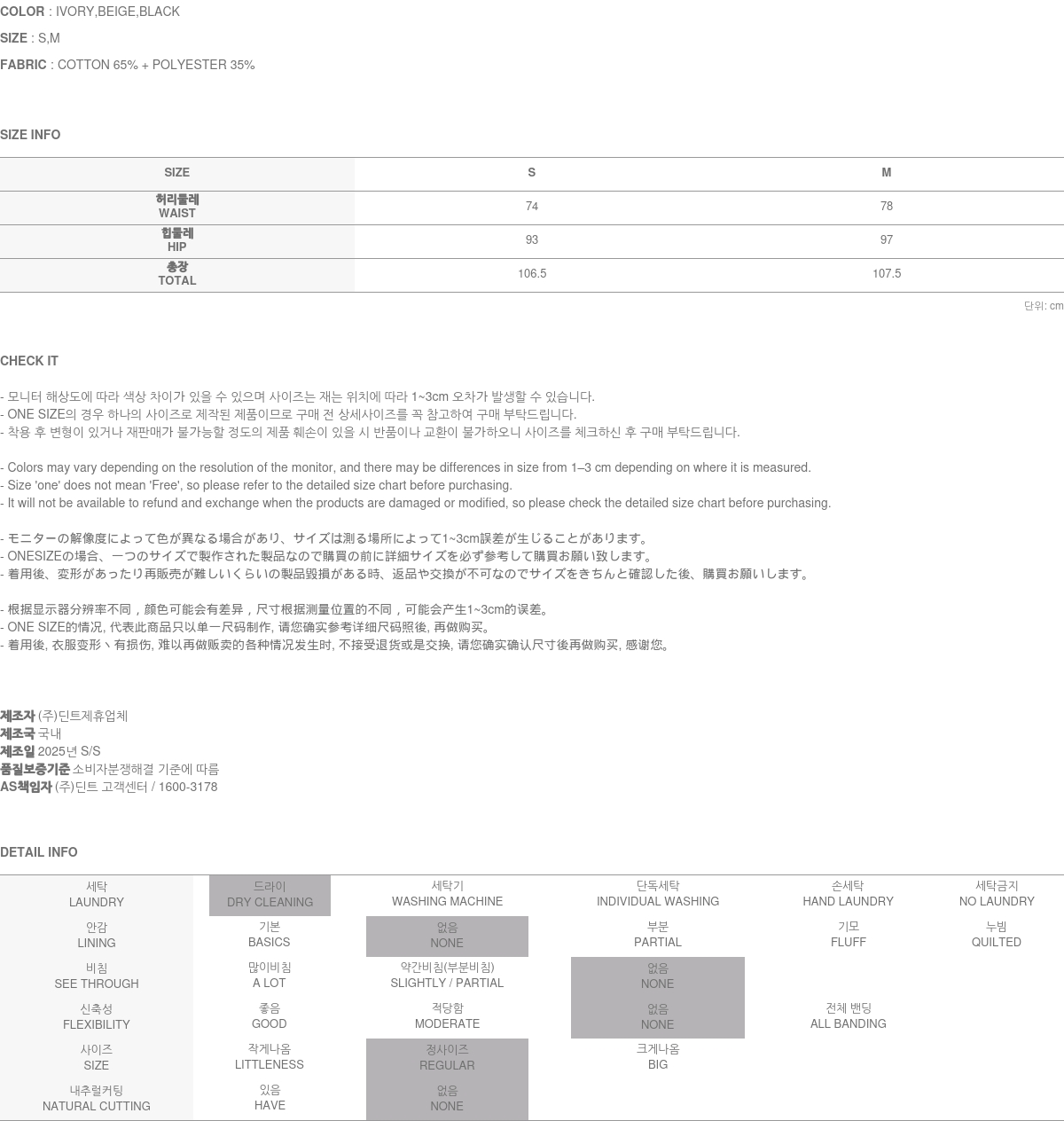 COLOR : IVORY,BEIGE,BLACK

SIZE : S,M

FABRIC : COTTON 65% + POLYESTER 35%

SIZE INFO

| SIZE | S | M |
|---|---|---|
| 허리둘레 WAIST | 74 | 78 |
| 힙둘레 HIP | 93 | 97 |
| 총장 TOTAL | 106.5 | 107.5 |

단위: cm

CHECK IT

- 모니터 해상도에 따라 색상 차이가 있을 수 있으며 사이즈는 재는 위치에 따라 1~3cm 오차가 발생할 수 있습니다.
- ONE SIZE의 경우 하나의 사이즈로 제작된 제품이므로 구매 전 상세사이즈를 꼭 참고하여 구매 부탁드립니다.
- 착용 후 변형이 있거나 재판매가 불가능할 정도의 제품 훼손이 있을 시 반품이나 교환이 불가하오니 사이즈를 체크하신 후 구매 부탁드립니다.

- Colors may vary depending on the resolution of the monitor, and there may be differences in size from 1–3 cm depending on where it is measured.
- Size 'one' does not mean 'Free', so please refer to the detailed size chart before purchasing.
- It will not be available to refund and exchange when the products are damaged or modified, so please check the detailed size chart before purchasing.

- モニターの解像度によって色が異なる場合があり、サイズは測る場所によって1~3cm誤差が生じることがあります。
- ONESIZEの場合、一つのサイズで製作された製品なので購買の前に詳細サイズを必ず参考して購買お願い致します。
- 着用後、変形があったり再販売が難しいくらいの製品毀損がある時、返品や交換が不可なのでサイズをきちんと確認した後、購買お願いします。

- 根据显示器分辨率不同，颜色可能会有差异，尺寸根据测量位置的不同，可能会产生1~3cm的误差。
- ONE SIZE的情况, 代表此商品只以单一尺码制作, 请您确实参考详细尺码照後, 再做购买。
- 着用後, 衣服变形丶有损伤, 难以再做贩卖的各种情况发生时, 不接受退货或是交换, 请您确实确认尺寸後再做购买, 感谢您。

제조자 (주)딘트제휴업체
제조국 국내
제조일 2025년 S/S
품질보증기준 소비자분쟁해결 기준에 따름
AS책임자 (주)딘트 고객센터 / 1600-3178

DETAIL INFO

| 세탁 LAUNDRY | 드라이 DRY CLEANING | 세탁기 WASHING MACHINE | 단독세탁 INDIVIDUAL WASHING | 손세탁 HAND LAUNDRY | 세탁금지 NO LAUNDRY |
|---|---|---|---|---|---|
| 안감 LINING | 기본 BASICS | 없음 NONE | 부분 PARTIAL | 기모 FLUFF | 누빔 QUILTED |
| 비침 SEE THROUGH | 많이비침 A LOT | 약간비침(부분비침) SLIGHTLY / PARTIAL | 없음 NONE | | |
| 신축성 FLEXIBILITY | 좋음 GOOD | 적당함 MODERATE | 없음 NONE | 전체 밴딩 ALL BANDING | |
| 사이즈 SIZE | 작게나옴 LITTLENESS | 정사이즈 REGULAR | 크게나옴 BIG | | |
| 내추럴커팅 NATURAL CUTTING | 있음 HAVE | 없음 NONE | | | |